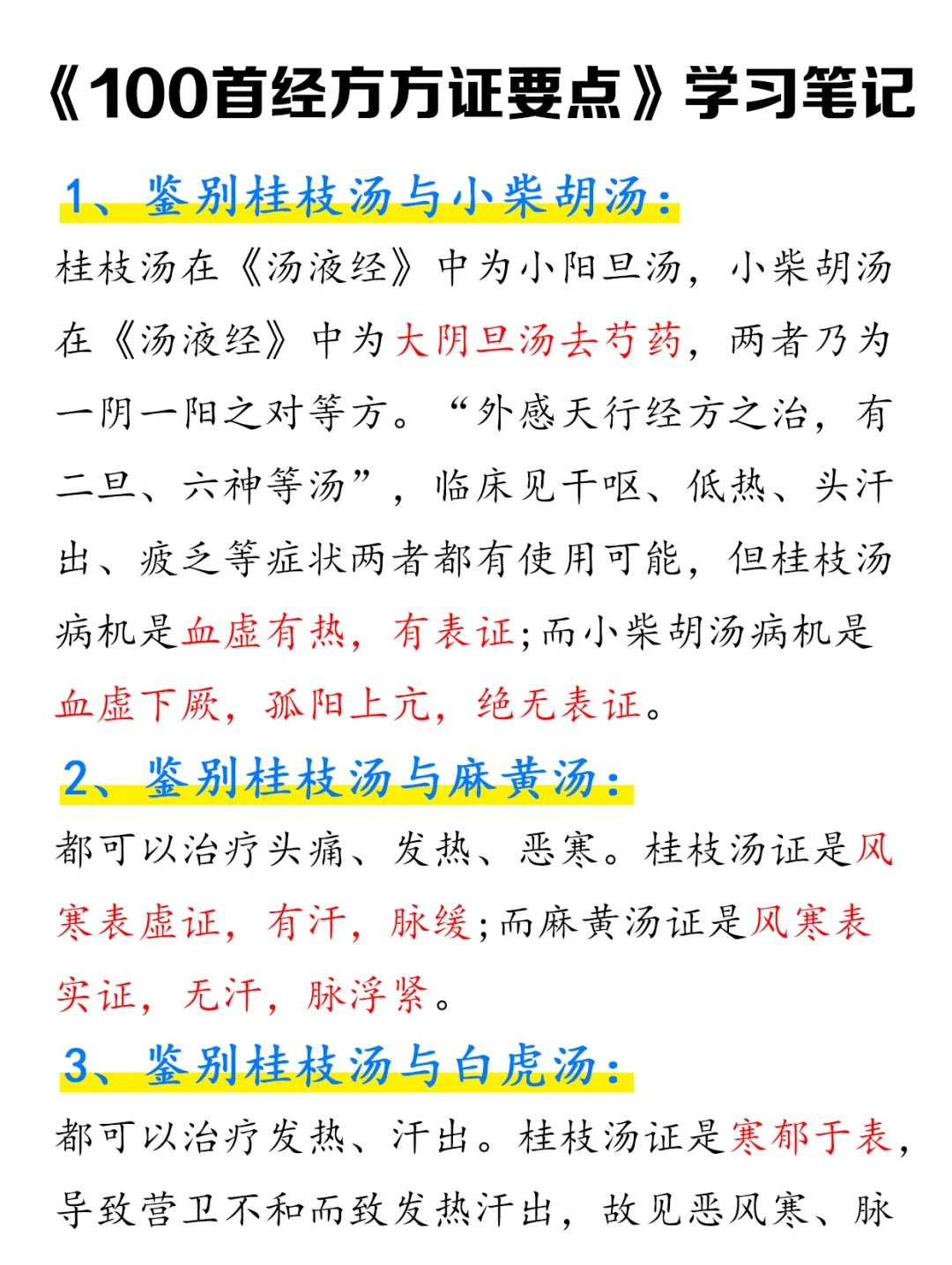 《100首经方方证要点》学习笔记

1、鉴别桂枝汤与小柴胡汤：

桂枝汤在《汤液经》中为小阳旦汤，小柴胡汤在《汤液经》中为大阴旦汤去芍药，两者乃为一阴一阳之对等方。“外感天行经方之治，有二旦、六神等汤”，临床见干呕、低热、头汗出、疲乏等症状两者都有使用可能，但桂枝汤病机是血虚有热，有表证;而小柴胡汤病机是血虚下厥，孤阳上亢，绝无表证。

2、鉴别桂枝汤与麻黄汤：

都可以治疗头痛、发热、恶寒。桂枝汤证是风寒表虚证，有汗，脉缓;而麻黄汤证是风寒表实证，无汗，脉浮紧。

3、鉴别桂枝汤与白虎汤：

都可以治疗发热、汗出。桂枝汤证是寒郁于表，导致营卫不和而致发热汗出，故见恶风寒、脉